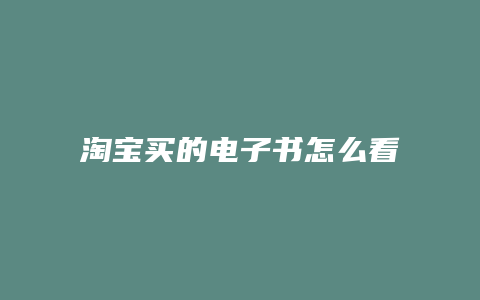 淘宝买的电子书怎么看